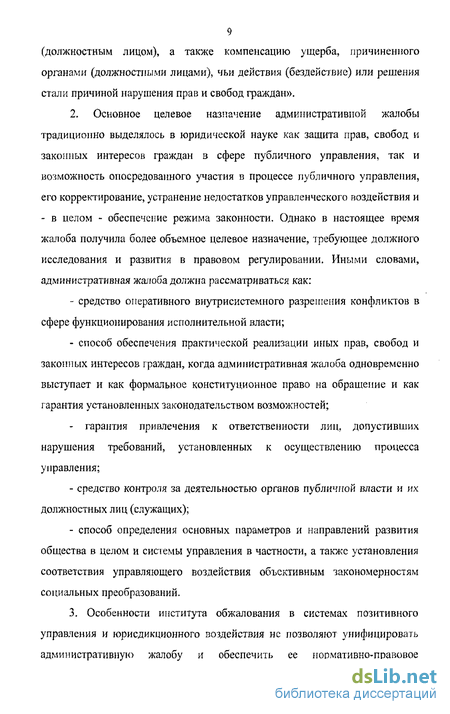 9

(должностным лицом), а также компенсацию ущерба, причиненного органами (должностными лицами), чьи действия (бездействие) или решения стали причиной нарушения прав и свобод граждан».

2. Основное целевое назначение административной жалобы традиционно выделялось в юридической науке как защита прав, свобод и законных интересов граждан в сфере публичного управления, так и возможность опосредованного участия в процессе публичного управления, его корректирование, устранение недостатков управленческого воздействия и - в целом - обеспечение режима законности. Однако в настоящее время жалоба получила более объемное целевое назначение, требующее должного исследования и развития в правовом регулировании. Иными словами, административная жалоба должна рассматриваться как:

- средство оперативного внутрисистемного разрешения конфликтов в сфере функционирования исполнительной власти;

- способ обеспечения практической реализации иных прав, свобод и законных интересов граждан, когда административная жалоба одновременно выступает и как формальное конституционное право на обращение и как гарантия установленных законодательством возможностей;

- гарантия привлечения к ответственности лиц, допустивших нарушения требований, установленных к осуществлению процесса управления;

- средство контроля за деятельностью органов публичной власти и их должностных лиц (служащих);

- способ определения основных параметров и направлений развития общества в целом и системы управления в частности, а также установления соответствия управляющего воздействия объективным закономерностям социальных преобразований.

3. Особенности института обжалования в системах позитивного управления и юрисдикционного воздействия не позволяют унифицировать административную жалобу и обеспечить ее нормативно-правовое

dsLib.net
библиотека диссертаций